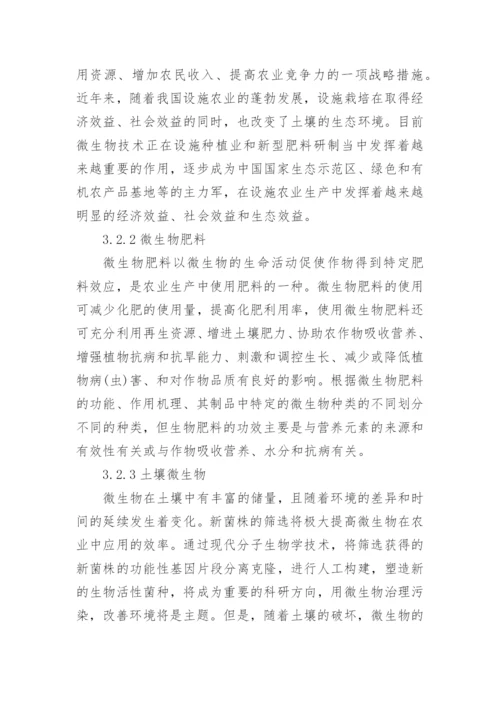 用资源、增加农民收入、提高农业竞争力的一项战略措施。近年来，随着我国设施农业的蓬勃发展，设施栽培在取得经济效益、社会效益的同时，也改变了土壤的生态环境。目前微生物技术正在设施种植业和新型肥料研制当中发挥着越来越重要的作用，逐步成为中国国家生态示范区、绿色和有机农产品基地等的主力军，在设施农业生产中发挥着越来越明显的经济效益、社会效益和生态效益。

3.2.2 微生物肥料

微生物肥料以微生物的生命活动促使作物得到特定肥料效应，是农业生产中使用肥料的一种。微生物肥料的使用可减少化肥的使用量，提高化肥利用率，使用微生物肥料还可充分利用再生资源、增进土壤肥力、协助农作物吸收营养、增强植物抗病和抗旱能力、刺激和调控生长、减少或降低植物病(虫)害、和对作物品质有良好的影响。根据微生物肥料的功能、作用机理、其制品中特定的微生物种类的不同划分不同的种类，但生物肥料的功效主要是与营养元素的来源和有效性有关或与作物吸收营养、水分和抗病有关。

3.2.3 土壤微生物

微生物在土壤中有丰富的储量，且随着环境的差异和时间的延续发生着变化。新菌株的筛选将极大提高微生物在农业中应用的效率。通过现代分子生物学技术，将筛选获得的新菌株的功能性基因片段分离克隆，进行人工构建，塑造新的生物活性菌种，将成为重要的科研方向，用微生物治理污染，改善环境将是主题。但是，随着土壤的破坏，微生物的